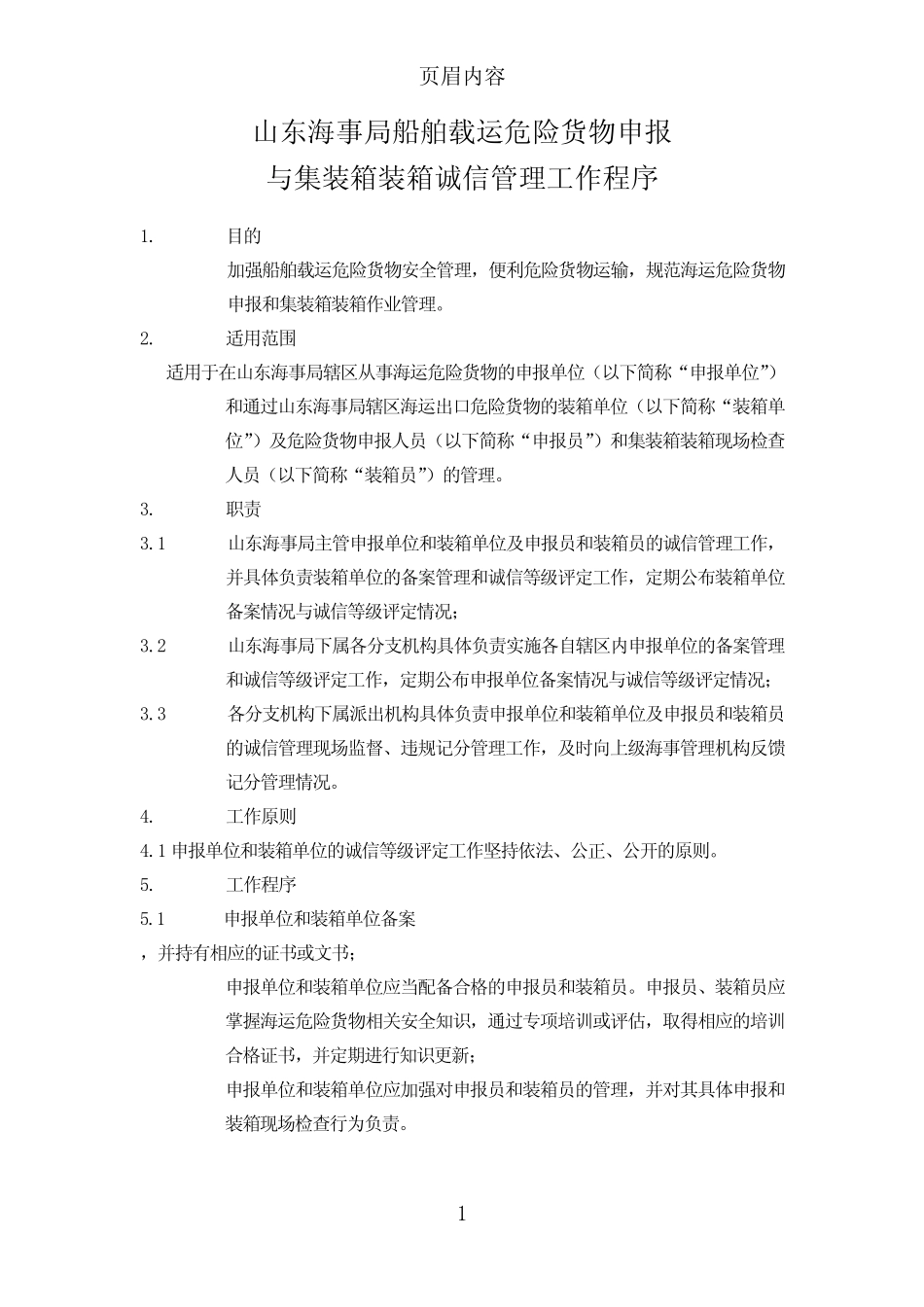 页眉内容

山东海事局船舶载运危险货物申报
与集装箱装箱诚信管理工作程序

1. 目的

加强船舶载运危险货物安全管理，便利危险货物运输，规范海运危险货物申报和集装箱装箱作业管理。

2. 适用范围

适用于在山东海事局辖区从事海运危险货物的申报单位（以下简称“申报单位”）和通过山东海事局辖区海运出口危险货物的装箱单位（以下简称“装箱单位”）及危险货物申报人员（以下简称“申报员”）和集装箱装箱现场检查人员（以下简称“装箱员”）的管理。

3. 职责

3.1 山东海事局主管申报单位和装箱单位及申报员和装箱员的诚信管理工作，并具体负责装箱单位的备案管理和诚信等级评定工作，定期公布装箱单位备案情况与诚信等级评定情况；

3.2 山东海事局下属各分支机构具体负责实施各自辖区内申报单位的备案管理和诚信等级评定工作，定期公布申报单位备案情况与诚信等级评定情况；

3.3 各分支机构下属派出机构具体负责申报单位和装箱单位及申报员和装箱员的诚信管理现场监督、违规记分管理工作，及时向上级海事管理机构反馈记分管理情况。

4. 工作原则

4.1 申报单位和装箱单位的诚信等级评定工作坚持依法、公正、公开的原则。

5. 工作程序

5.1 申报单位和装箱单位备案

，并持有相应的证书或文书；

申报单位和装箱单位应当配备合格的申报员和装箱员。申报员、装箱员应掌握海运危险货物相关安全知识，通过专项培训或评估，取得相应的培训合格证书，并定期进行知识更新；

申报单位和装箱单位应加强对申报员和装箱员的管理，并对其具体申报和装箱现场检查行为负责。

1